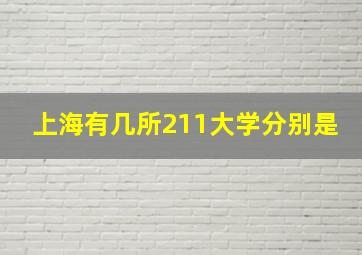 上海有几所211大学分别是